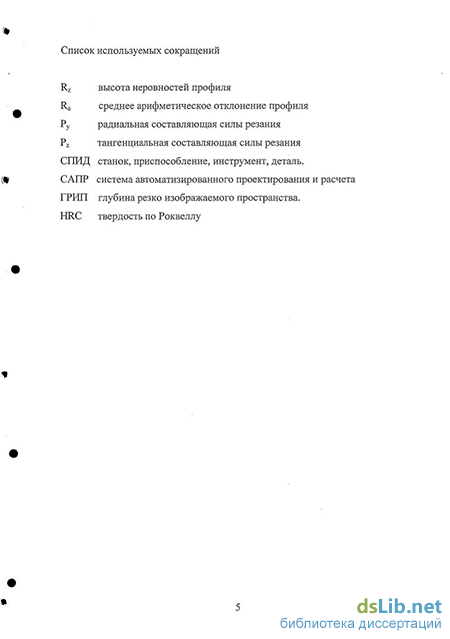 Список используемых сокращений

$R_z$ высота неровностей профиля

$R_a$ среднее арифметическое отклонение профиля

$P_y$ радиальная составляющая силы резания

$P_z$ тангенциальная составляющая силы резания

СПИД станок, приспособление, инструмент, деталь.

САПР система автоматизированного проектирования и расчета

ГРИП глубина резко изображаемого пространства.

HRC твердость по Роквеллу

5

dsLib.net
библиотека диссертаций